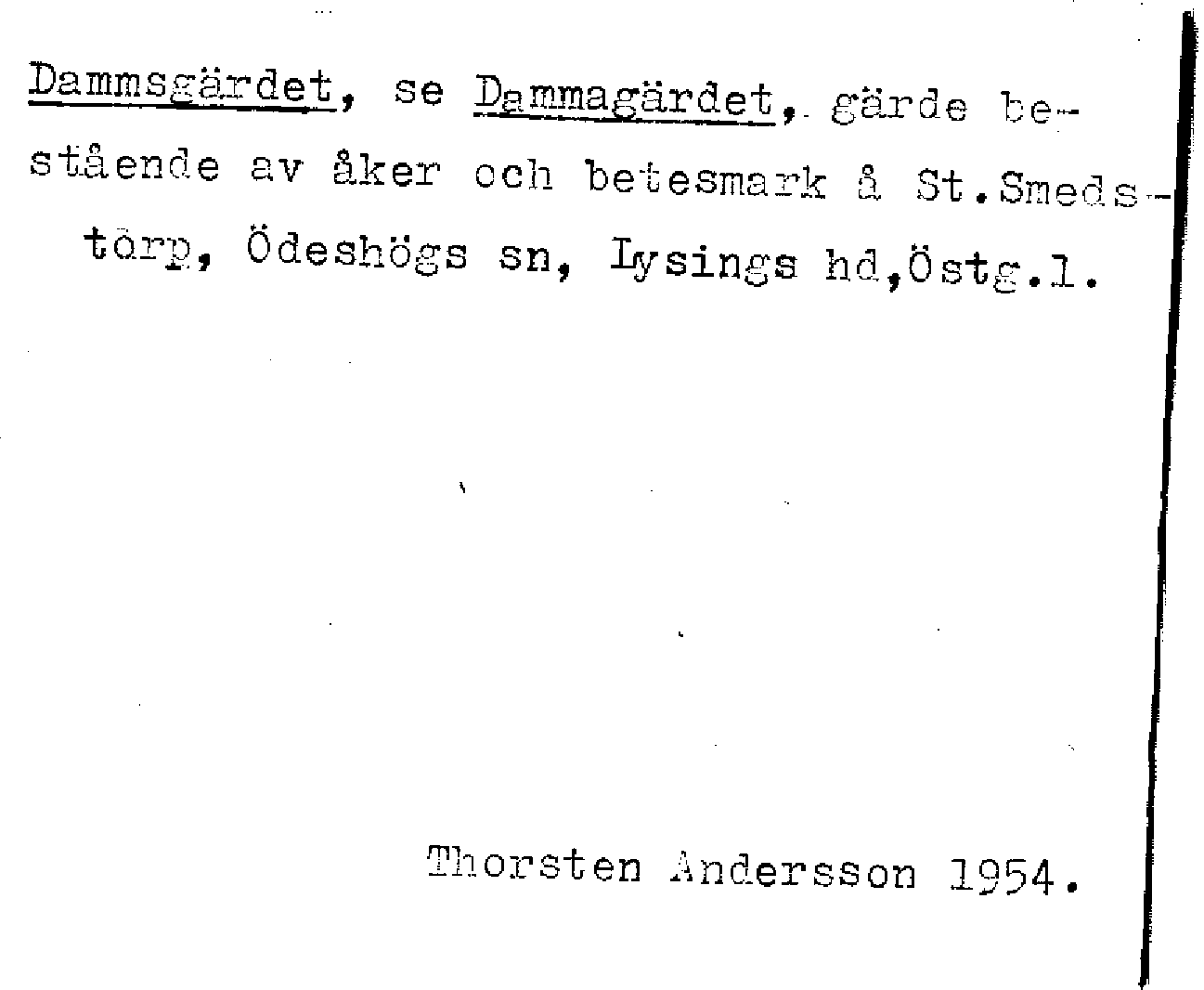 Dammsgärdet, se Dammagärdet, gärde bestående av åker och betesmark å St.Smedstorp, Ödeshögs sn, Lysings hd,Östg.l.

Thorsten Andersson 1954.